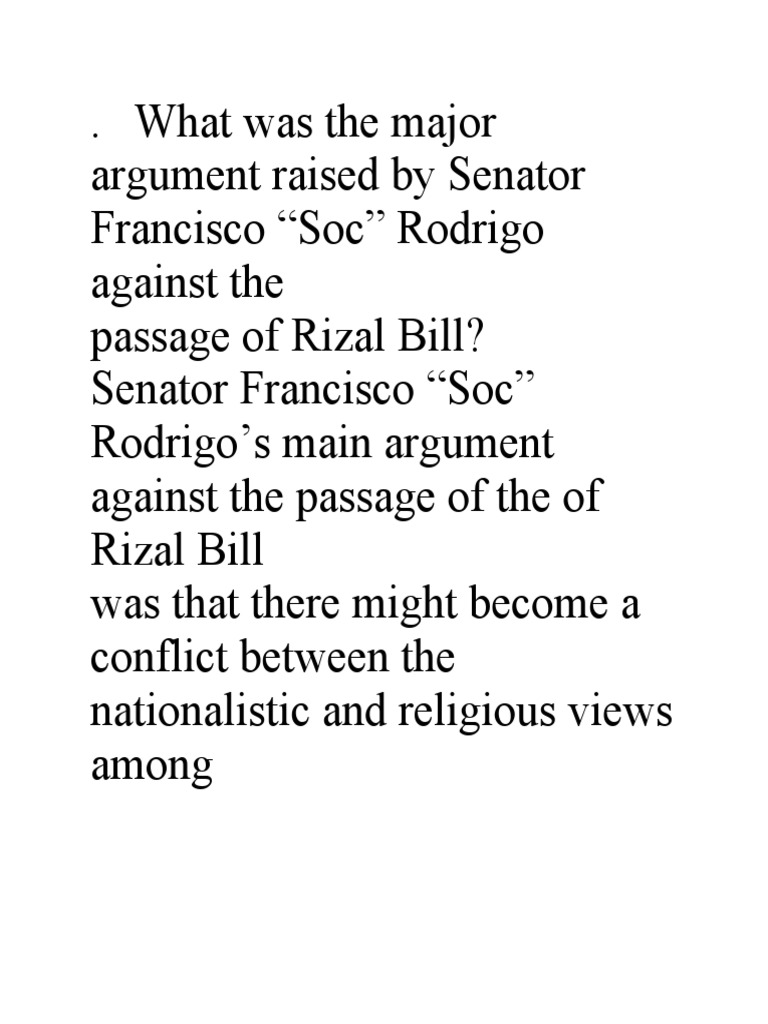 . What was the major argument raised by Senator Francisco “Soc” Rodrigo against the
passage of Rizal Bill?
Senator Francisco “Soc” Rodrigo’s main argument against the passage of the of Rizal Bill
was that there might become a conflict between the nationalistic and religious views among